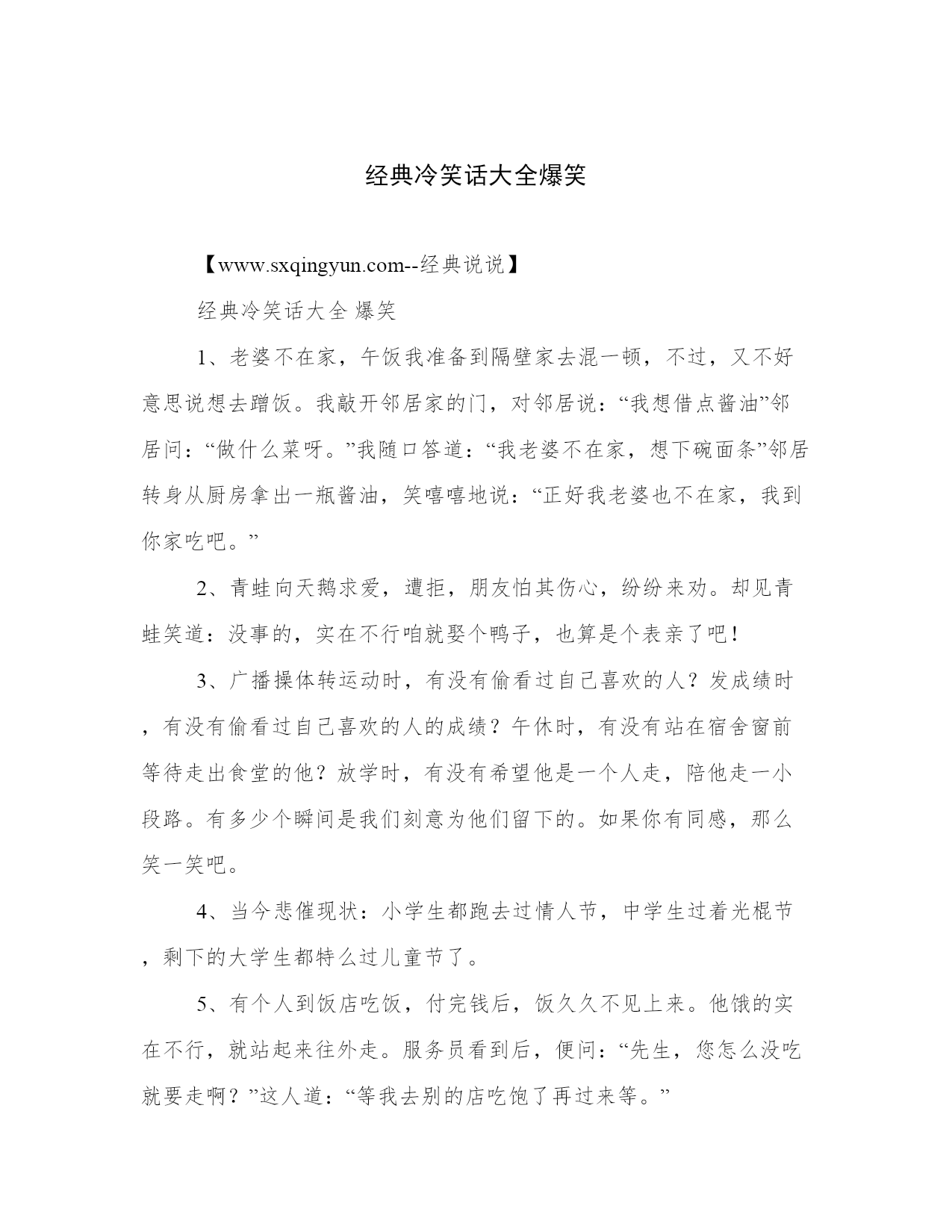 经典冷笑话大全爆笑

【www.sxqingyun.com--经典说说】

经典冷笑话大全 爆笑

1、老婆不在家，午饭我准备到隔壁家去混一顿，不过，又不好意思说想去蹭饭。我敲开邻居家的门，对邻居说：“我想借点酱油”邻居问：“做什么菜呀。”我随口答道：“我老婆不在家，想下碗面条”邻居转身从厨房拿出一瓶酱油，笑嘻嘻地说：“正好我老婆也不在家，我到你家吃吧。”

2、青蛙向天鹅求爱，遭拒，朋友怕其伤心，纷纷来劝。却见青蛙笑道：没事的，实在不行咱就娶个鸭子，也算是个表亲了吧！

3、广播操体转运动时，有没有偷看过自己喜欢的人？发成绩时，有没有偷看过自己喜欢的人的成绩？午休时，有没有站在宿舍窗前等待走出食堂的他？放学时，有没有希望他是一个人走，陪他走一小段路。有多少个瞬间是我们刻意为他们留下的。如果你有同感，那么笑一笑吧。

4、当今悲催现状：小学生都跑去过情人节，中学生过着光棍节，剩下的大学生都特么过儿童节了。

5、有个人到饭店吃饭，付完钱后，饭久久不见上来。他饿的实在不行，就站起来往外走。服务员看到后，便问：“先生，您怎么没吃就要走啊？”这人道：“等我去别的店吃饱了再过来等。”